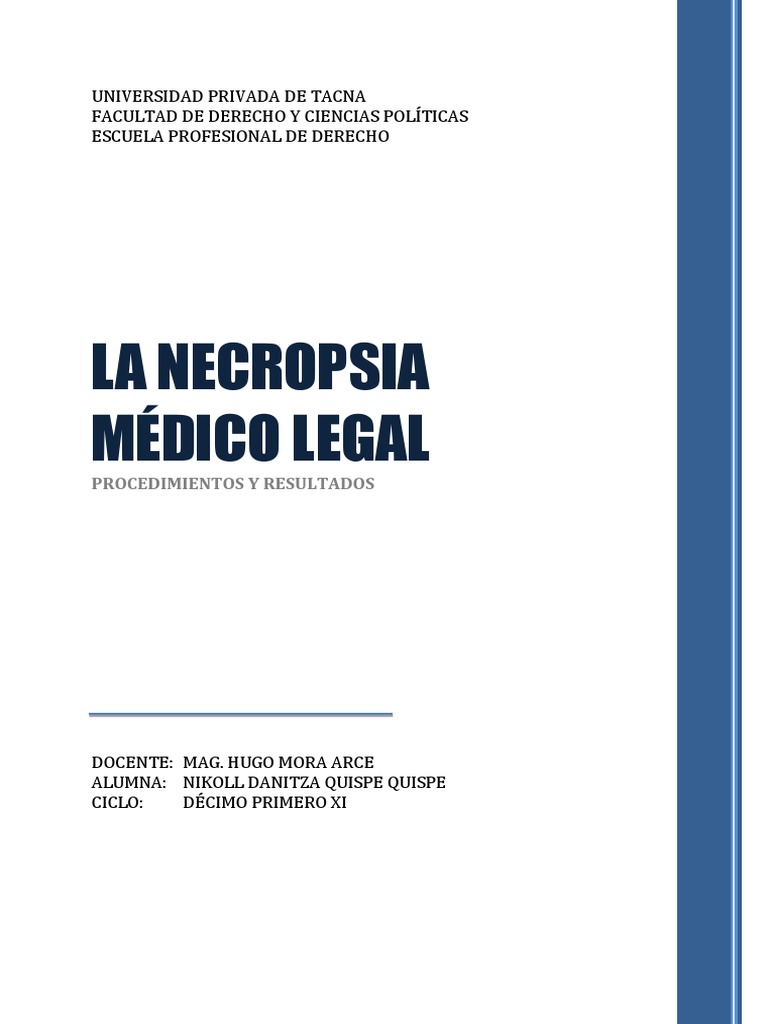 UNIVERSIDAD PRIVADA DE TACNA
FACULTAD DE DERECHO Y CIENCIAS POLÍTICAS
ESCUELA PROFESIONAL DE DERECHO

LA NECROPSIA MÉDICO LEGAL

PROCEDIMIENTOS Y RESULTADOS

DOCENTE: MAG. HUGO MORA ARCE
ALUMNA: NIKOLL DANITZA QUISPE QUISPE
CICLO: DÉCIMO PRIMERO XI